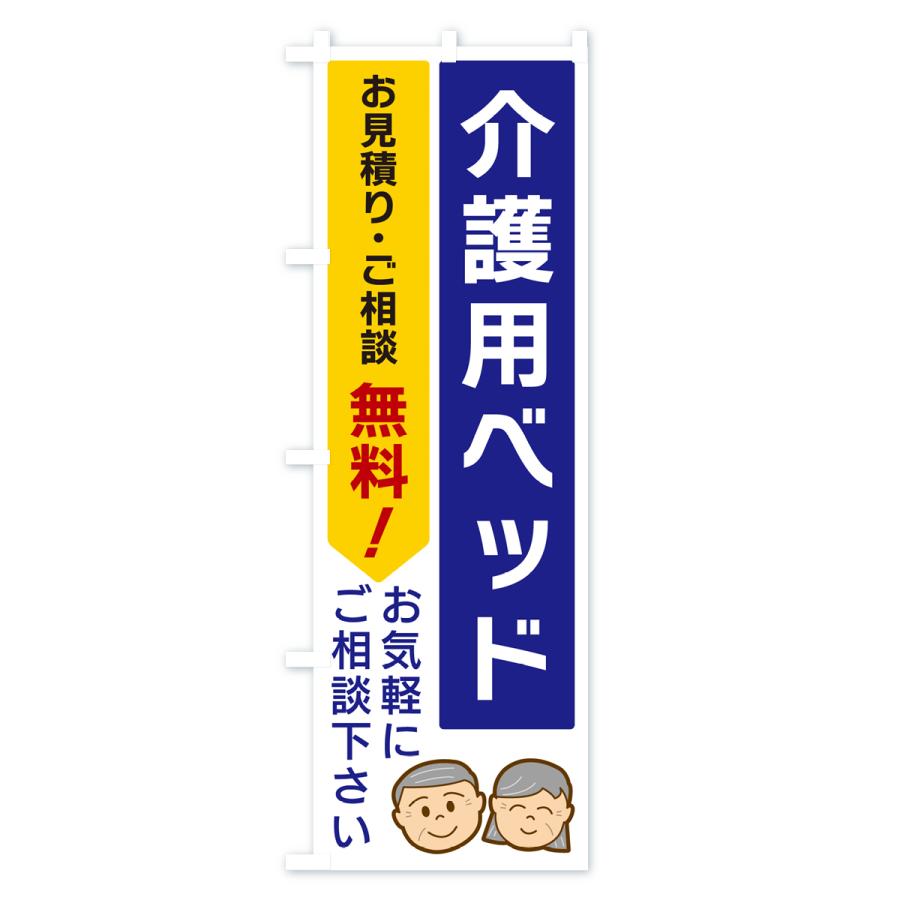 介護用ベッド

お見積り・ご相談

無料！

お気軽に
ご相談下さい